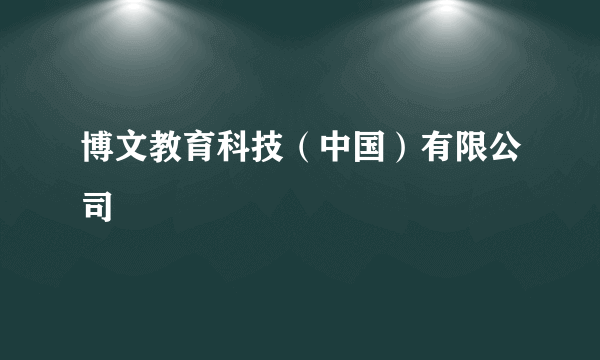 博文教育科技（中国）有限公司